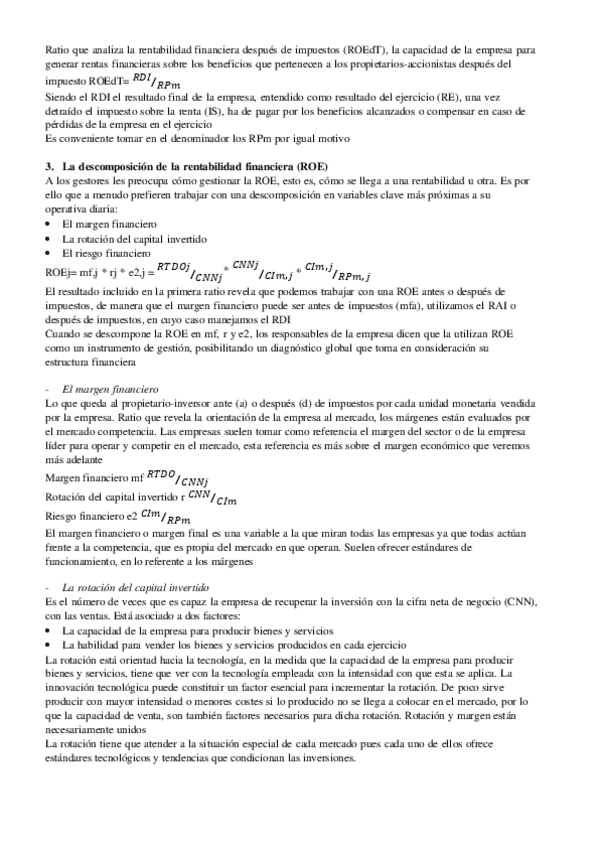 Ratio que analiza la rentabilidad financiera después de impuestos (ROEdT), la capacidad de la empresa para generar rentas financieras sobre los beneficios que pertenecen a los propietarios-accionistas después del impuesto ROEdT= $^{RDI}/_{RPm}$
Siendo el RDI el resultado final de la empresa, entendido como resultado del ejercicio (RE), una vez detraído el impuesto sobre la renta (IS), ha de pagar por los beneficios alcanzados o compensar en caso de pérdidas de la empresa en el ejercicio
Es conveniente tomar en el denominador los RPm por igual motivo

3. La descomposición de la rentabilidad financiera (ROE)
A los gestores les preocupa cómo gestionar la ROE, esto es, cómo se llega a una rentabilidad u otra. Es por ello que a menudo prefieren trabajar con una descomposición en variables clave más próximas a su operativa diaria:
• El margen financiero
• La rotación del capital invertido
• El riesgo financiero
ROEj= mf.j * rj * e2,j = $^{RTDOj}/_{CNNj} * ^{CNNj}/_{CIm,j} * ^{CIm,j}/_{RPm,j}$
El resultado incluido en la primera ratio revela que podemos trabajar con una ROE antes o después de impuestos, de manera que el margen financiero puede ser antes de impuestos (mfa), utilizamos el RAI o después de impuestos, en cuyo caso manejamos el RDI
Cuando se descompone la ROE en mf, r y e2, los responsables de la empresa dicen que la utilizan ROE como un instrumento de gestión, posibilitando un diagnóstico global que toma en consideración su estructura financiera

- El margen financiero
Lo que queda al propietario-inversor ante (a) o después (d) de impuestos por cada unidad monetaria vendida por la empresa. Ratio que revela la orientación de la empresa al mercado, los márgenes están evaluados por el mercado competencia. Las empresas suelen tomar como referencia el margen del sector o de la empresa líder para operar y competir en el mercado, esta referencia es más sobre el margen económico que veremos más adelante
Margen financiero mf $^{RTDO}/_{CNNj}$
Rotación del capital invertido r $^{CNN}/_{CIm}$
Riesgo financiero e2 $^{CIm}/_{RPm}$
El margen financiero o margen final es una variable a la que miran todas las empresas ya que todas actúan frente a la competencia, que es propia del mercado en que operan. Suelen ofrecer estándares de funcionamiento, en lo referente a los márgenes

- La rotación del capital invertido
Es el número de veces que es capaz la empresa de recuperar la inversión con la cifra neta de negocio (CNN), con las ventas. Está asociado a dos factores:
• La capacidad de la empresa para producir bienes y servicios
• La habilidad para vender los bienes y servicios producidos en cada ejercicio
La rotación está orientad hacia la tecnología, en la medida que la capacidad de la empresa para producir bienes y servicios, tiene que ver con la tecnología empleada con la intensidad con que esta se aplica. La innovación tecnológica puede constituir un factor esencial para incrementar la rotación. De poco sirve producir con mayor intensidad o menores costes si lo producido no se llega a colocar en el mercado, por lo que la capacidad de venta, son también factores necesarios para dicha rotación. Rotación y margen están necesariamente unidos
La rotación tiene que atender a la situación especial de cada mercado pues cada uno de ellos ofrece estándares tecnológicos y tendencias que condicionan las inversiones.